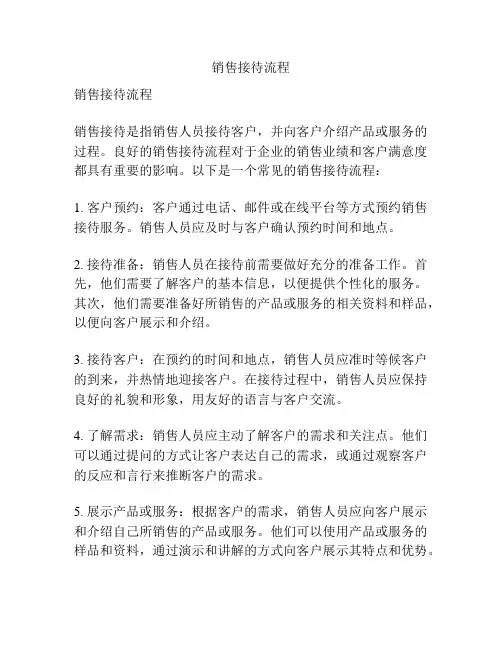 销售接待流程

销售接待流程

销售接待是指销售人员接待客户，并向客户介绍产品或服务的过程。良好的销售接待流程对于企业的销售业绩和客户满意度都具有重要的影响。以下是一个常见的销售接待流程：

1. 客户预约：客户通过电话、邮件或在线平台等方式预约销售接待服务。销售人员应及时与客户确认预约时间和地点。

2. 接待准备：销售人员在接待前需要做好充分的准备工作。首先，他们需要了解客户的基本信息，以便提供个性化的服务。其次，他们需要准备好所销售的产品或服务的相关资料和样品，以便向客户展示和介绍。

3. 接待客户：在预约的时间和地点，销售人员应准时等候客户的到来，并热情地迎接客户。在接待过程中，销售人员应保持良好的礼貌和形象，用友好的语言与客户交流。

4. 了解需求：销售人员应主动了解客户的需求和关注点。他们可以通过提问的方式让客户表达自己的需求，或通过观察客户的反应和言行来推断客户的需求。

5. 展示产品或服务：根据客户的需求，销售人员应向客户展示和介绍自己所销售的产品或服务。他们可以使用产品或服务的样品和资料，通过演示和讲解的方式向客户展示其特点和优势。